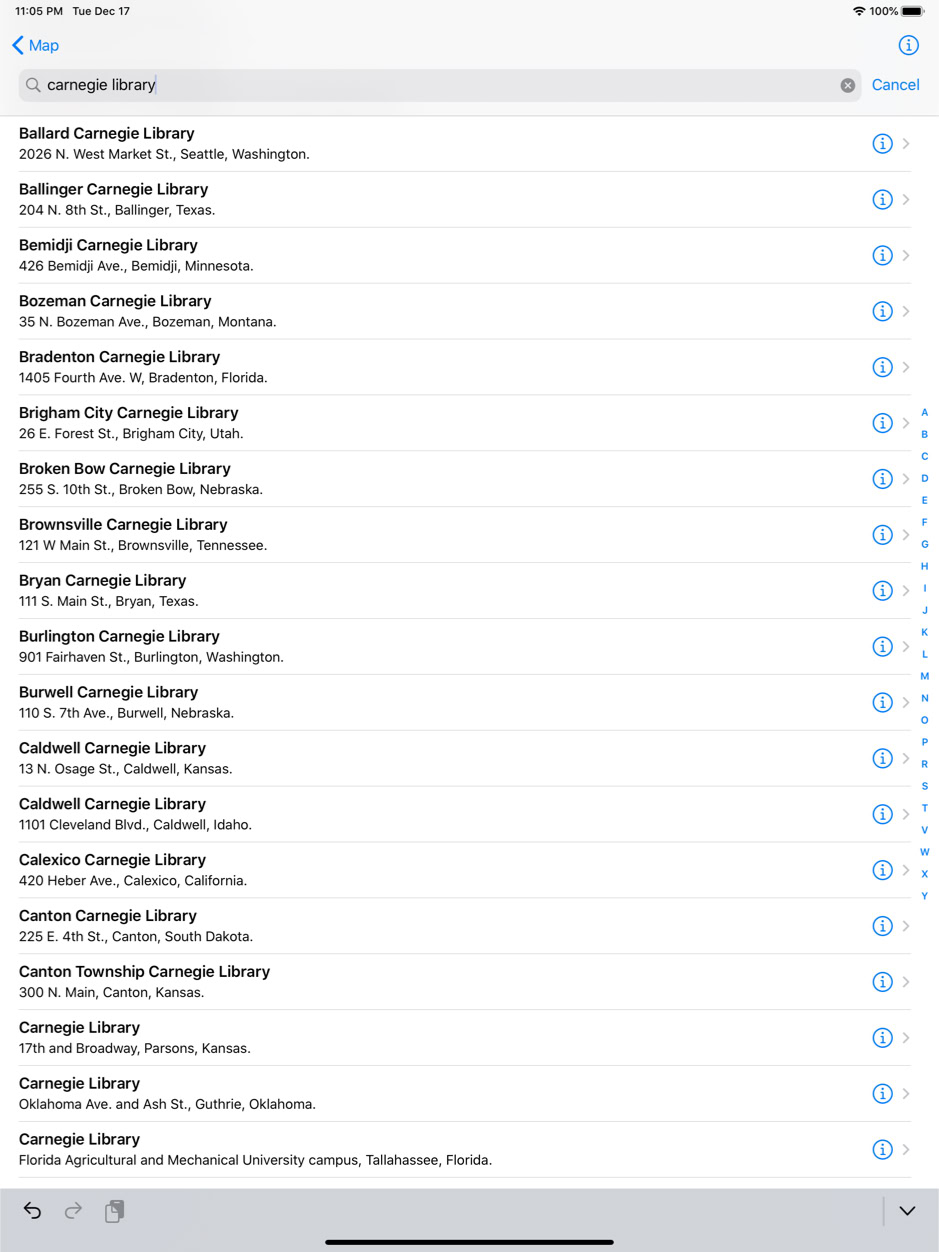 11:05 PM Tue Dec 17
100%

Map

carnegie library
Cancel

Ballard Carnegie Library
2026 N. West Market St., Seattle, Washington.

Ballinger Carnegie Library
204 N. 8th St., Ballinger, Texas.

Bemidji Carnegie Library
426 Bemidji Ave., Bemidji, Minnesota.

Bozeman Carnegie Library
35 N. Bozeman Ave., Bozeman, Montana.

Bradenton Carnegie Library
1405 Fourth Ave. W, Bradenton, Florida.

Brigham City Carnegie Library
26 E. Forest St., Brigham City, Utah.

Broken Bow Carnegie Library
255 S. 10th St., Broken Bow, Nebraska.

Brownsville Carnegie Library
121 W Main St., Brownsville, Tennessee.

Bryan Carnegie Library
111 S. Main St., Bryan, Texas.

Burlington Carnegie Library
901 Fairhaven St., Burlington, Washington.

Burwell Carnegie Library
110 S. 7th Ave., Burwell, Nebraska.

Caldwell Carnegie Library
13 N. Osage St., Caldwell, Kansas.

Caldwell Carnegie Library
1101 Cleveland Blvd., Caldwell, Idaho.

Calexico Carnegie Library
420 Heber Ave., Calexico, California.

Canton Carnegie Library
225 E. 4th St., Canton, South Dakota.

Canton Township Carnegie Library
300 N. Main, Canton, Kansas.

Carnegie Library
17th and Broadway, Parsons, Kansas.

Carnegie Library
Oklahoma Ave. and Ash St., Guthrie, Oklahoma.

Carnegie Library
Florida Agricultural and Mechanical University campus, Tallahassee, Florida.

A
B
C
D
E
F
G
H
I
J
K
L
M
N
O
P
R
S
T
V
W
X
Y